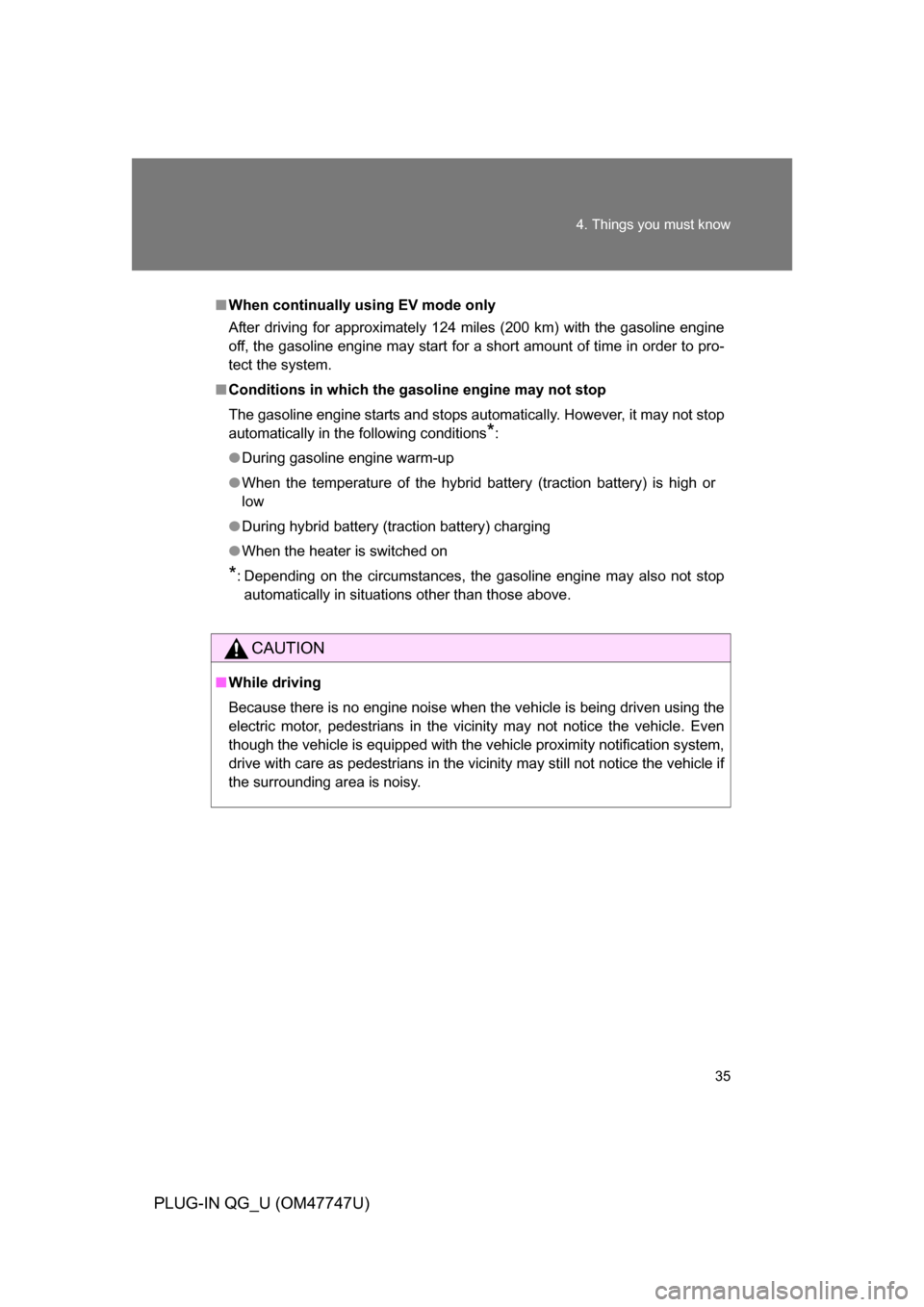 4. Things you must know

■ When continually using EV mode only

After driving for approximately 124 miles (200 km) with the gasoline engine off, the gasoline engine may start for a short amount of time in order to protect the system.

■ Conditions in which the gasoline engine may not stop

The gasoline engine starts and stops automatically. However, it may not stop automatically in the following conditions*:

● During gasoline engine warm-up

● When the temperature of the hybrid battery (traction battery) is high or low

● During hybrid battery (traction battery) charging

● When the heater is switched on

*: Depending on the circumstances, the gasoline engine may also not stop automatically in situations other than those above.

CAUTION

■ While driving

Because there is no engine noise when the vehicle is being driven using the electric motor, pedestrians in the vicinity may not notice the vehicle. Even though the vehicle is equipped with the vehicle proximity notification system, drive with care as pedestrians in the vicinity may still not notice the vehicle if the surrounding area is noisy.

35

PLUG-IN QG_U (OM47747U)

carmanualsonline.info